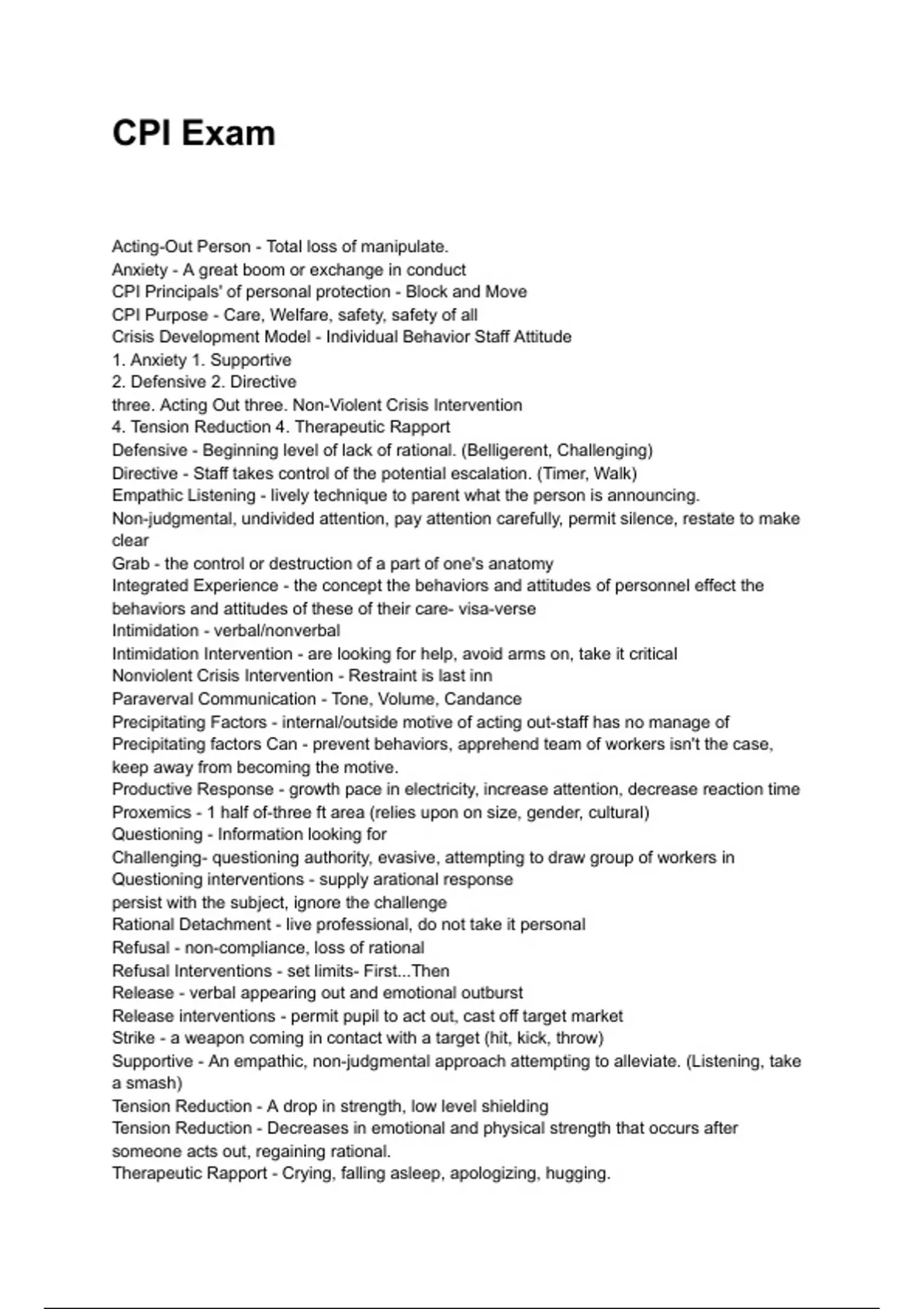 CPI Exam

Acting-Out Person - Total loss of manipulate.
Anxiety - A great boom or exchange in conduct
CPI Principals' of personal protection - Block and Move
CPI Purpose - Care, Welfare, safety, safety of all
Crisis Development Model - Individual Behavior Staff Attitude
1. Anxiety 1. Supportive
2. Defensive 2. Directive
three. Acting Out three. Non-Violent Crisis Intervention
4. Tension Reduction 4. Therapeutic Rapport
Defensive - Beginning level of lack of rational. (Belligerent, Challenging)
Directive - Staff takes control of the potential escalation. (Timer, Walk)
Empathic Listening - lively technique to parent what the person is announcing. Non-judgmental, undivided attention, pay attention carefully, permit silence, restate to make clear
Grab - the control or destruction of a part of one's anatomy
Integrated Experience - the concept the behaviors and attitudes of personnel effect the behaviors and attitudes of these of their care- visa-verse
Intimidation - verbal/nonverbal
Intimidation Intervention - are looking for help, avoid arms on, take it critical
Nonviolent Crisis Intervention - Restraint is last inn
Paraverval Communication - Tone, Volume, Candance
Precipitating Factors - internal/outside motive of acting out-staff has no manage of
Precipitating factors Can - prevent behaviors, apprehend team of workers isn't the case, keep away from becoming the motive.
Productive Response - growth pace in electricity, increase attention, decrease reaction time
Proxemics - 1 half of-three ft area (relies upon on size, gender, cultural)
Questioning - Information looking for
Challenging- questioning authority, evasive, attempting to draw group of workers in
Questioning interventions - supply arational response
persist with the subject, ignore the challenge
Rational Detachment - live professional, do not take it personal
Refusal - non-compliance, loss of rational
Refusal Interventions - set limits- First...Then
Release - verbal appearing out and emotional outburst
Release interventions - permit pupil to act out, cast off target market
Strike - a weapon coming in contact with a target (hit, kick, throw)
Supportive - An empathic, non-judgmental approach attempting to alleviate. (Listening, take a smash)
Tension Reduction - A drop in strength, low level shielding
Tension Reduction - Decreases in emotional and physical strength that occurs after someone acts out, regaining rational.
Therapeutic Rapport - Crying, falling asleep, apologizing, hugging.